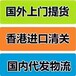 国外上门提货

香港进口清关

国内代发物流